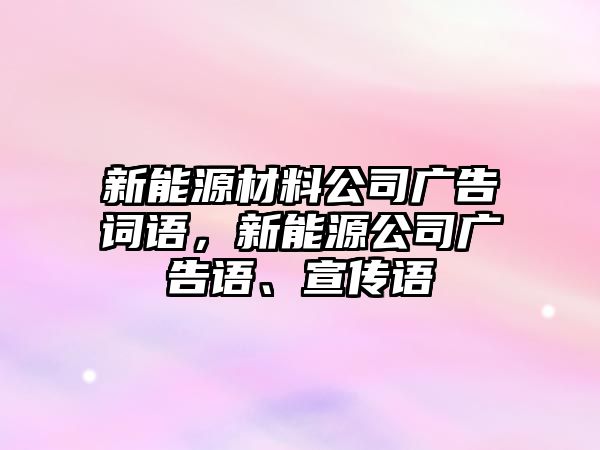 新能源材料公司广告词语，新能源公司广告语、宣传语